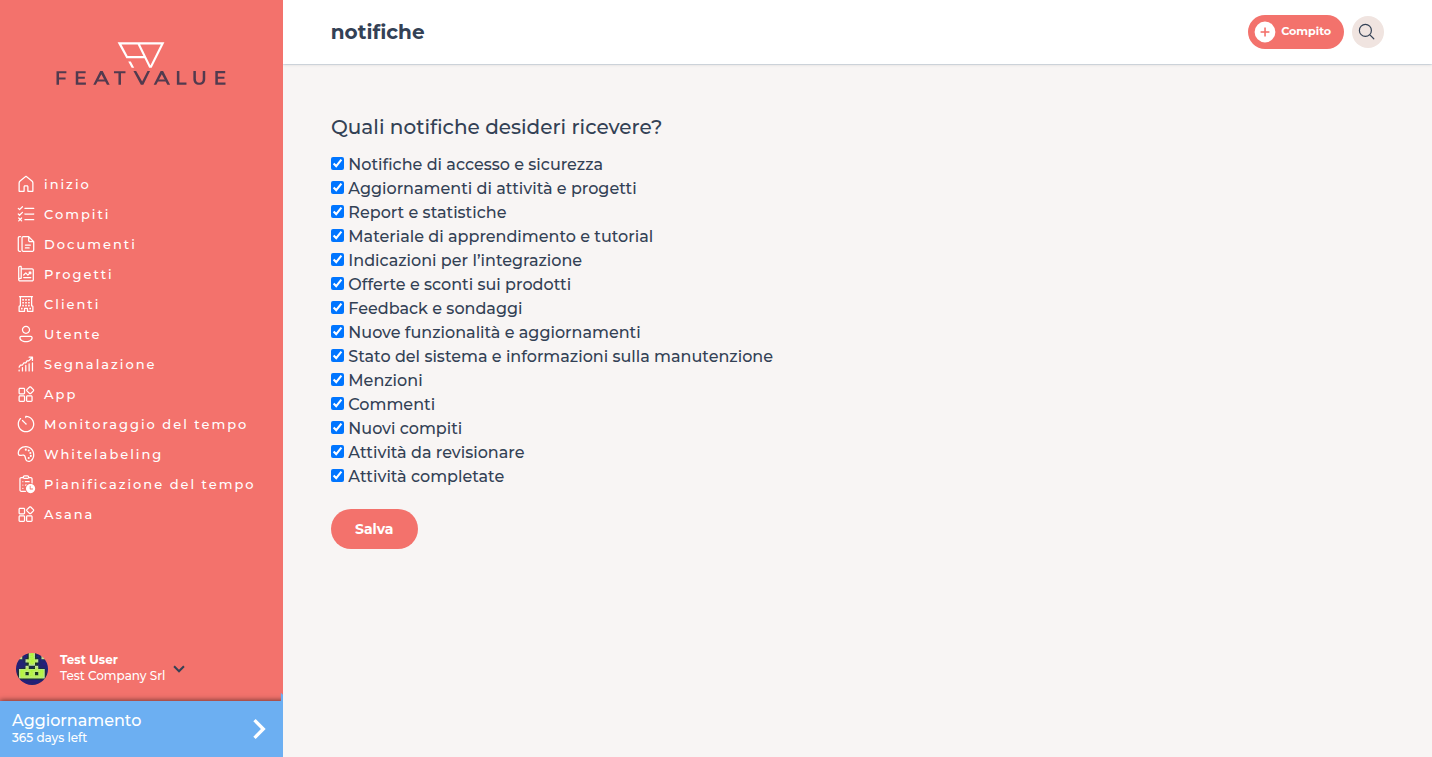 FEATVALUE

inizio
Compiti
Documenti
Progetti
Clienti
Utente
Segnalazione
App
Monitoraggio del tempo
Whitelabeling
Pianificazione del tempo
Asana

Test User
Test Company Srl

Aggiornamento
365 days left

notifiche

Compito

Quali notifiche desideri ricevere?

Notifiche di accesso e sicurezza
Aggiornamenti di attività e progetti
Report e statistiche
Materiale di apprendimento e tutorial
Indicazioni per l'integrazione
Offerte e sconti sui prodotti
Feedback e sondaggi
Nuove funzionalità e aggiornamenti
Stato del sistema e informazioni sulla manutenzione
Menzioni
Commenti
Nuovi compiti
Attività da revisionare
Attività completate

Salva